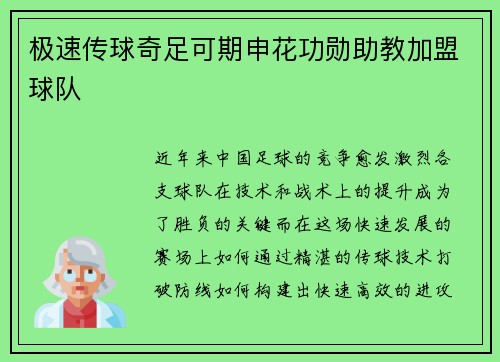 极速传球奇足可期申花功勋助教加盟球队

近年来中国足球的竞争愈发激烈各支球队在技术和战术上的提升成为了胜负的关键而在这场快速发展的赛场上如何通过精湛的传球技术打破防线如何构建出快速高效的进攻